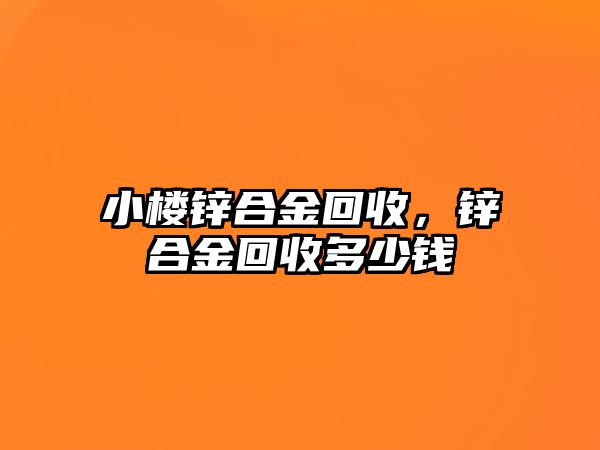 小楼锌合金回收，锌合金回收多少钱